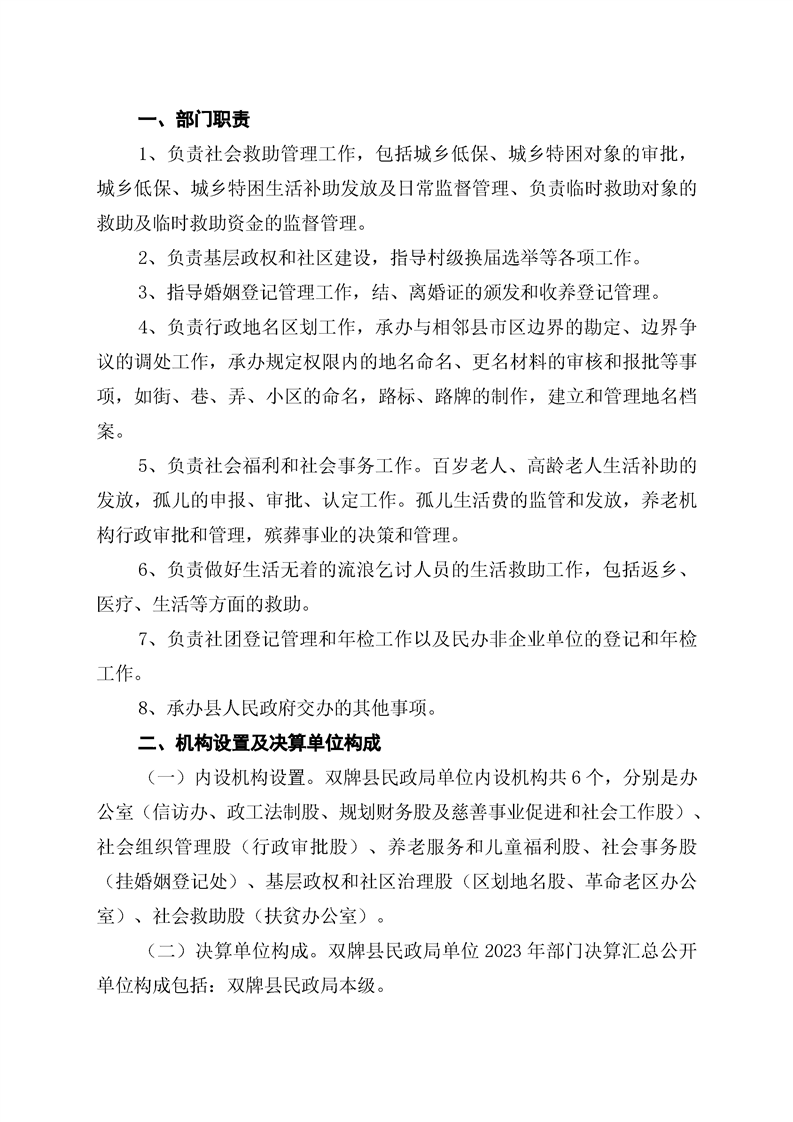 一、部门职责

1、负责社会救助管理工作，包括城乡低保、城乡特困对象的审批，城乡低保、城乡特困生活补助发放及日常监督管理、负责临时救助对象的救助及临时救助资金的监督管理。

2、负责基层政权和社区建设，指导村级换届选举等各项工作。

3、指导婚姻登记管理工作，结、离婚证的颁发和收养登记管理。

4、负责行政地名区划工作，承办与相邻县市区边界的勘定、边界争议的调处工作，承办规定权限内的地名命名、更名材料的审核和报批等事项，如街、巷、弄、小区的命名，路标、路牌的制作，建立和管理地名档案。

5、负责社会福利和社会事务工作。百岁老人、高龄老人生活补助的发放，孤儿的申报、审批、认定工作。孤儿生活费的监管和发放，养老机构行政审批和管理，殡葬事业的决策和管理。

6、负责做好生活无着的流浪乞讨人员的生活救助工作，包括返乡、医疗、生活等方面的救助。

7、负责社团登记管理和年检工作以及民办非企业单位的登记和年检工作。

8、承办县人民政府交办的其他事项。

二、机构设置及决算单位构成

（一）内设机构设置。双牌县民政局单位内设机构共 6 个，分别是办公室（信访办、政工法制股、规划财务股及慈善事业促进和社会工作股）、社会组织管理股（行政审批股）、养老服务和儿童福利股、社会事务股（挂婚姻登记处）、基层政权和社区治理股（区划地名股、革命老区办公室）、社会救助股（扶贫办公室）。

（二）决算单位构成。双牌县民政局单位 2023 年部门决算汇总公开单位构成包括：双牌县民政局本级。